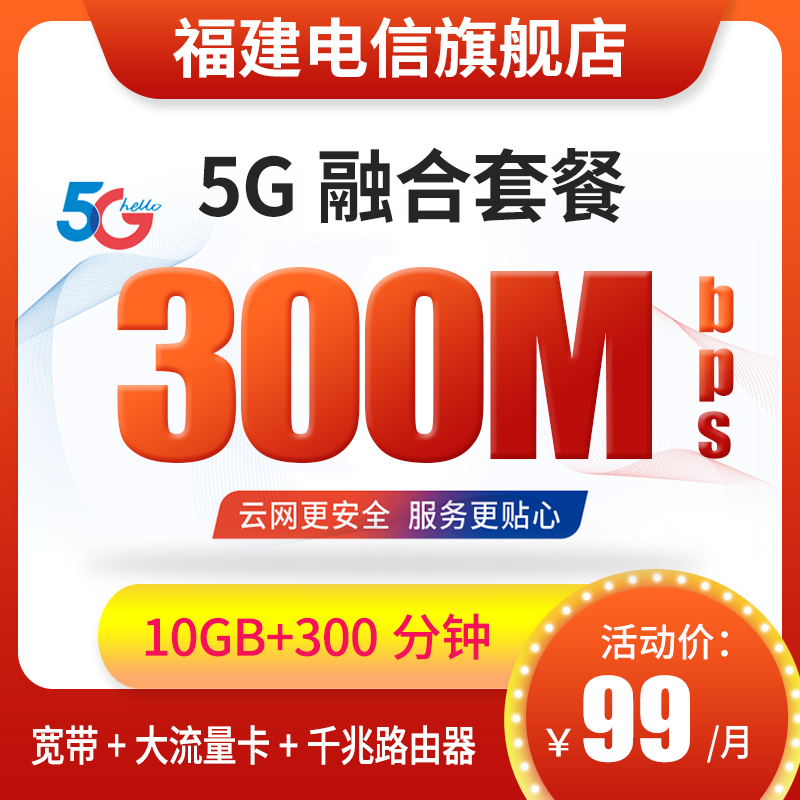 福建电信旗舰店

5G hello

5G 融合套餐

300M bps

云网更安全 服务更贴心

10GB+300 分钟

活动价:

¥ 99 /月

宽带 + 大流量卡 + 千兆路由器